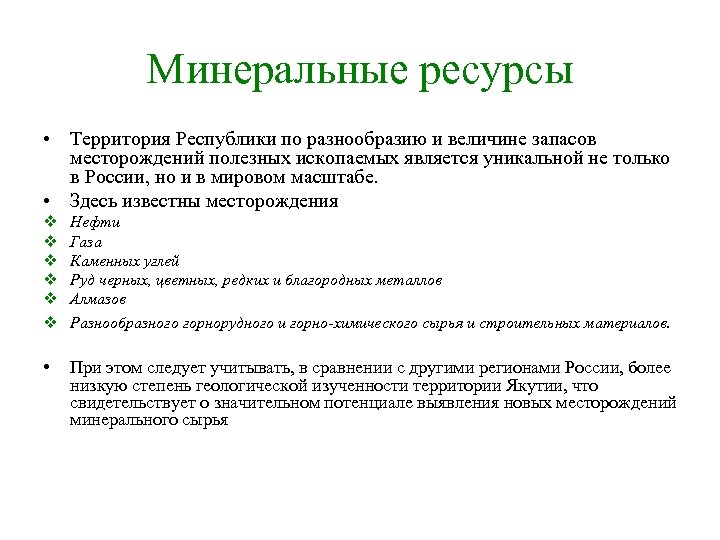 Минеральные ресурсы

• Территория Республики по разнообразию и величине запасов месторождений полезных ископаемых является уникальной не только в России, но и в мировом масштабе.

• Здесь известны месторождения

❖ Нефти

❖ Газа

❖ Каменных углей

❖ Руд черных, цветных, редких и благородных металлов

❖ Алмазов

❖ Разнообразного горнорудного и горно-химического сырья и строительных материалов.

• При этом следует учитывать, в сравнении с другими регионами России, более низкую степень геологической изученности территории Якутии, что свидетельствует о значительном потенциале выявления новых месторождений минерального сырья